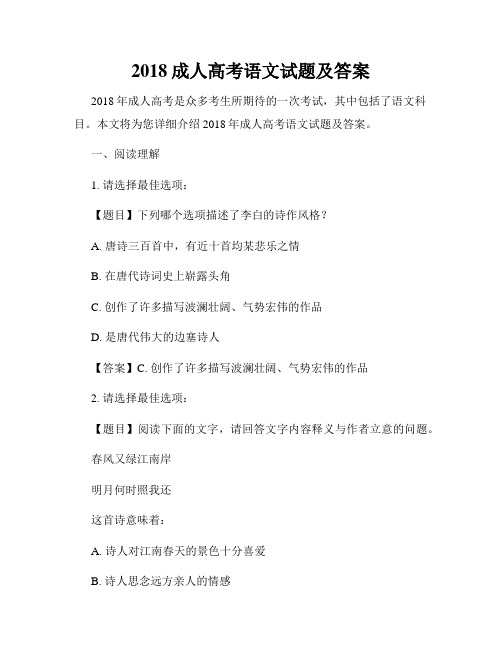 2018 成人高考语文试题及答案

2018 年成人高考是众多考生所期待的一次考试，其中包括了语文科目。本文将为您详细介绍 2018 年成人高考语文试题及答案。

一、阅读理解

1. 请选择最佳选项：

【题目】下列哪个选项描述了李白的诗作风格？

A. 唐诗三百首中，有近十首均某悲乐之情

B. 在唐代诗词史上崭露头角

C. 创作了许多描写波澜壮阔、气势宏伟的作品

D. 是唐代伟大的边塞诗人

【答案】C. 创作了许多描写波澜壮阔、气势宏伟的作品

2. 请选择最佳选项：

【题目】阅读下面的文字，请回答文字内容释义与作者立意的问题。

春风又绿江南岸

明月何时照我还

这首诗意味着：

A. 诗人对江南春天的景色十分喜爱

B. 诗人思念远方亲人的情感